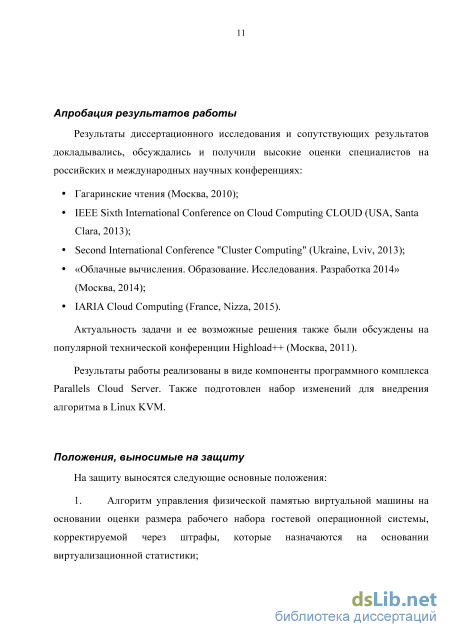 11

Апробация результатов работы

Результаты диссертационного исследования и сопутствующих результатов докладывались, обсуждались и получили высокие оценки специалистов на российских и международных научных конференциях:

• Гагаринские чтения (Москва, 2010);
• IEEE Sixth International Conference on Cloud Computing CLOUD (USA, Santa Clara, 2013);
• Second International Conference "Cluster Computing" (Ukraine, Lviv, 2013);
• «Облачные вычисления. Образование. Исследования. Разработка 2014» (Москва, 2014);
• IARIA Cloud Computing (France, Nizza, 2015).

Актуальность задачи и ее возможные решения также были обсуждены на популярной технической конференции Highload++ (Москва, 2011).

Результаты работы реализованы в виде компоненты программного комплекса Parallels Cloud Server. Также подготовлен набор изменений для внедрения алгоритма в Linux KVM.

Положения, выносимые на защиту

На защиту выносятся следующие основные положения:

1. Алгоритм управления физической памятью виртуальной машины на основании оценки размера рабочего набора гостевой операционной системы, корректируемой через штрафы, которые назначаются на основании виртуализационной статистики;

dsLib.net
библиотека диссертаций